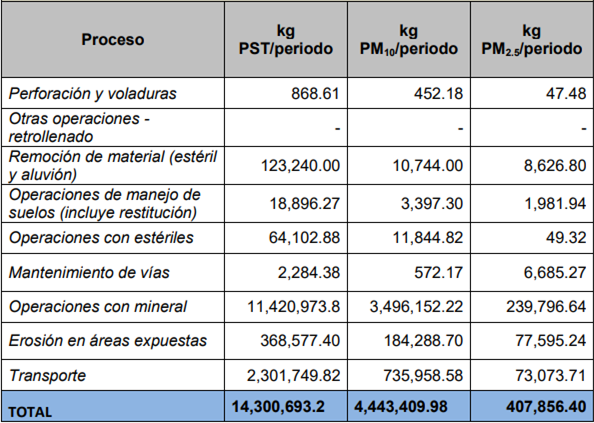 | Proceso | kg PST/periodo | kg $PM_{10}$/periodo | kg $PM_{2.5}$/periodo |
|---|---|---|---|
| Perforación y voladuras | 868.61 | 452.18 | 47.48 |
| Otras operaciones - retrollenado | - | - | - |
| Remoción de material (estéril y aluvión) | 123,240.00 | 10,744.00 | 8,626.80 |
| Operaciones de manejo de suelos (incluye restitución) | 18,896.27 | 3,397.30 | 1,981.94 |
| Operaciones con estériles | 64,102.88 | 11,844.82 | 49.32 |
| Mantenimiento de vías | 2,284.38 | 572.17 | 6,685.27 |
| Operaciones con mineral | 11,420,973.8 | 3,496,152.22 | 239,796.64 |
| Erosión en áreas expuestas | 368,577.40 | 184,288.70 | 77,595.24 |
| Transporte | 2,301,749.82 | 735,958.58 | 73,073.71 |
| TOTAL | 14,300,693.2 | 4,443,409.98 | 407,856.40 |